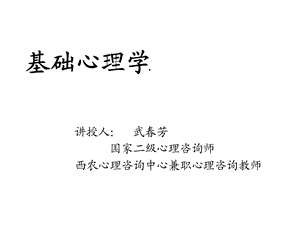 基础心理学

讲授人：　武春芳

国家二级心理咨询师

西农心理咨询中心兼职心理咨询教师